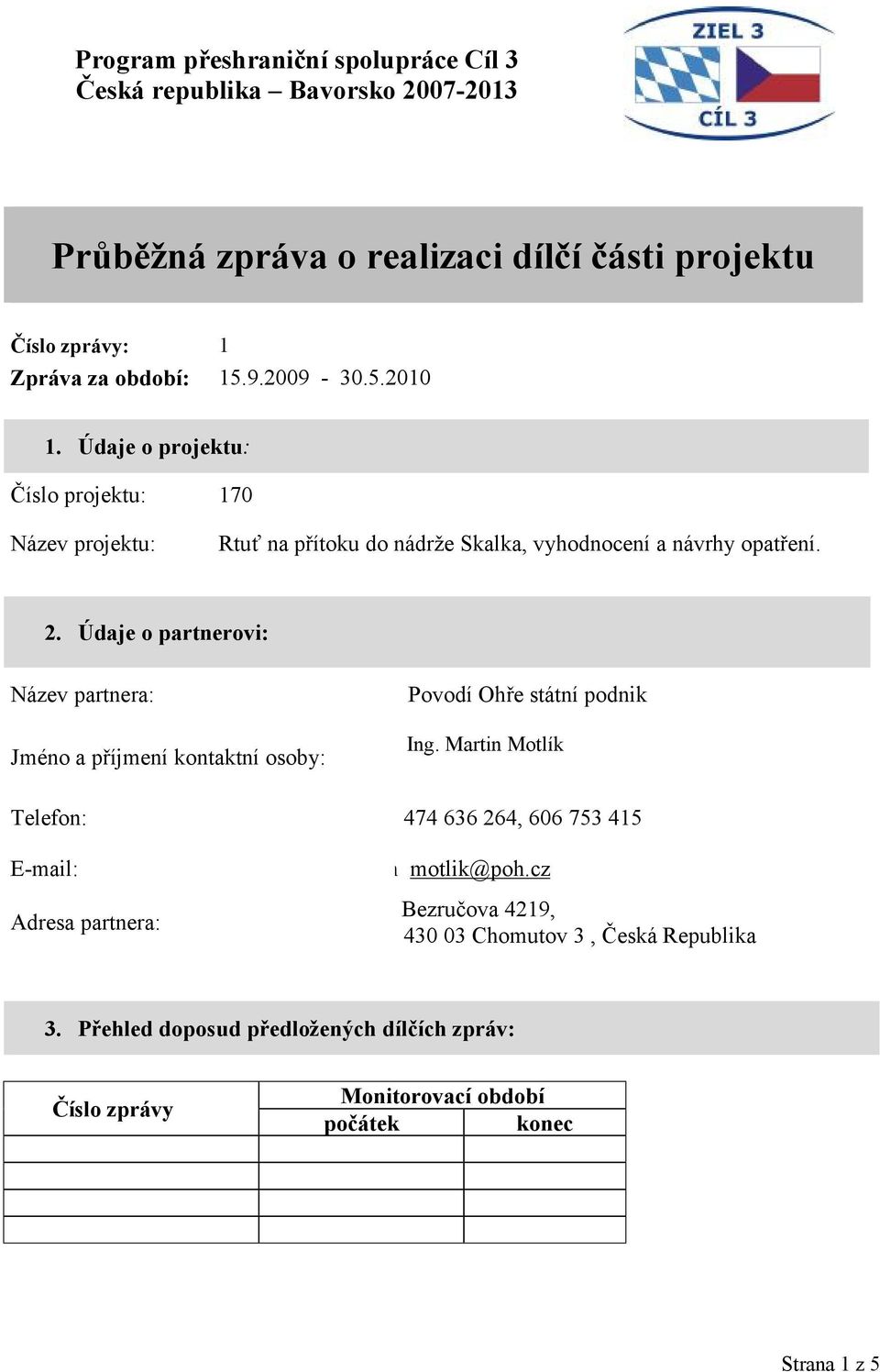 Program přeshraniční spolupráce Cíl 3
Česká republika – Bavorsko 2007-2013

ZIEL 3
CÍL 3

Průběžná zpráva o realizaci dílčí části projektu

Číslo zprávy: 1
Zpráva za období: 15.9.2009 - 30.5.2010

1. Údaje o projektu:

Číslo projektu: 170

Název projektu: Rtuť na přítoku do nádrže Skalka, vyhodnocení a návrhy opatření.

2. Údaje o partnerovi:

Název partnera: Povodí Ohře státní podnik

Jméno a příjmení kontaktní osoby: Ing. Martin Motlík

Telefon: 474 636 264, 606 753 415

E-mail: motlik@poh.cz

Adresa partnera: Bezručova 4219, 430 03 Chomutov 3 , Česká Republika

3. Přehled doposud předložených dílčích zpráv:

| Číslo zprávy | Monitorovací období počátek | Monitorovací období konec |
|---|---|---|
| | | |
| | | |
| | | |
| | | |

Strana 1 z 5